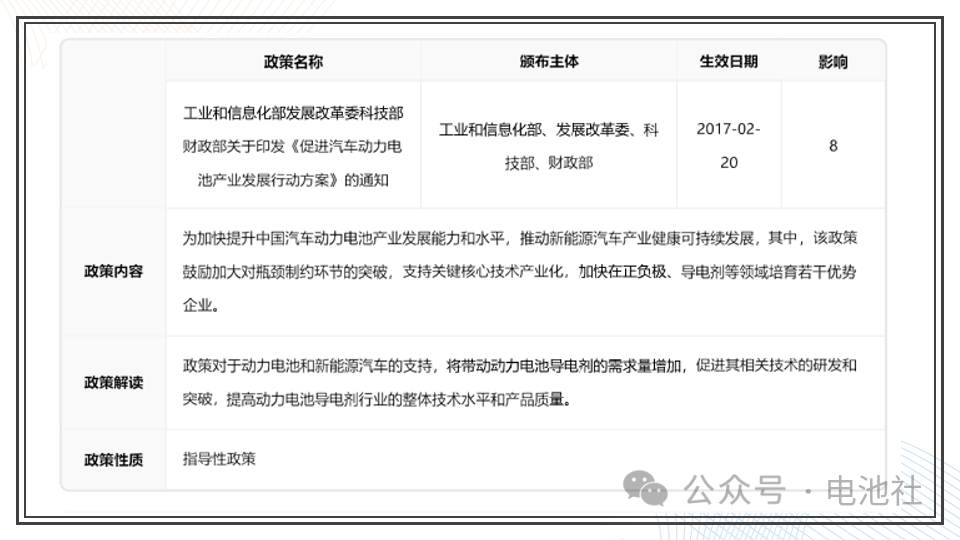 |  | 政策名称 | 颁布主体 | 生效日期 | 影响 |
|---|---|---|---|---|
|  | 工业和信息化部发展改革委科技部财政部关于印发《促进汽车动力电池产业发展行动方案》的通知 | 工业和信息化部、发展改革委、科技部、财政部 | 2017-02-20 | 8 |
| 政策内容 | 为加快提升中国汽车动力电池产业发展能力和水平，推动新能源汽车产业健康可持续发展，其中，该政策鼓励加大对瓶颈制约环节的突破，支持关键核心技术产业化，加快在正负极、导电剂等领域培育若干优势企业。 | | | |
| 政策解读 | 政策对于动力电池和新能源汽车的支持，将带动动力电池导电剂的需求量增加，促进其相关技术的研发和突破，提高动力电池导电剂行业的整体技术水平和产品质量。 | | | |
| 政策性质 | 指导性政策 | | | |

公众号 · 电池社